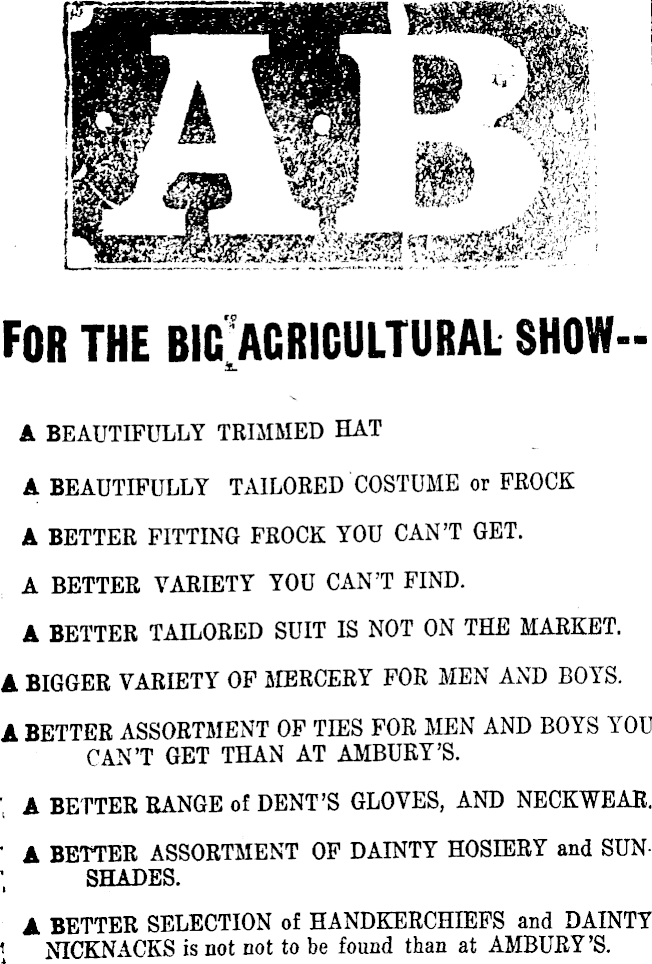 AB

FOR THE BIG AGRICULTURAL SHOW--

A BEAUTIFULLY TRIMMED HAT

A BEAUTIFULLY TAILORED COSTUME or FROCK

A BETTER FITTING FROCK YOU CAN'T GET.

A BETTER VARIETY YOU CAN'T FIND.

A BETTER TAILORED SUIT IS NOT ON THE MARKET.

A BIGGER VARIETY OF MERCERY FOR MEN AND BOYS.

A BETTER ASSORTMENT OF TIES FOR MEN AND BOYS YOU CAN'T GET THAN AT AMBURY'S.

A BETTER RANGE of DENT'S GLOVES, AND NECKWEAR.

A BETTER ASSORTMENT OF DAINTY HOSIERY and SUNSHADES.

A BETTER SELECTION of HANDKERCHIEFS and DAINTY NICKNACKS is not not to be found than at AMBURY'S.